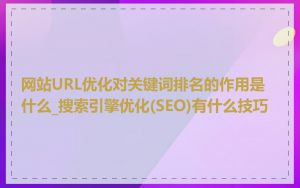 网站URL优化对关键词排名的作用是什么_搜索引擎优化(SEO)有什么技巧